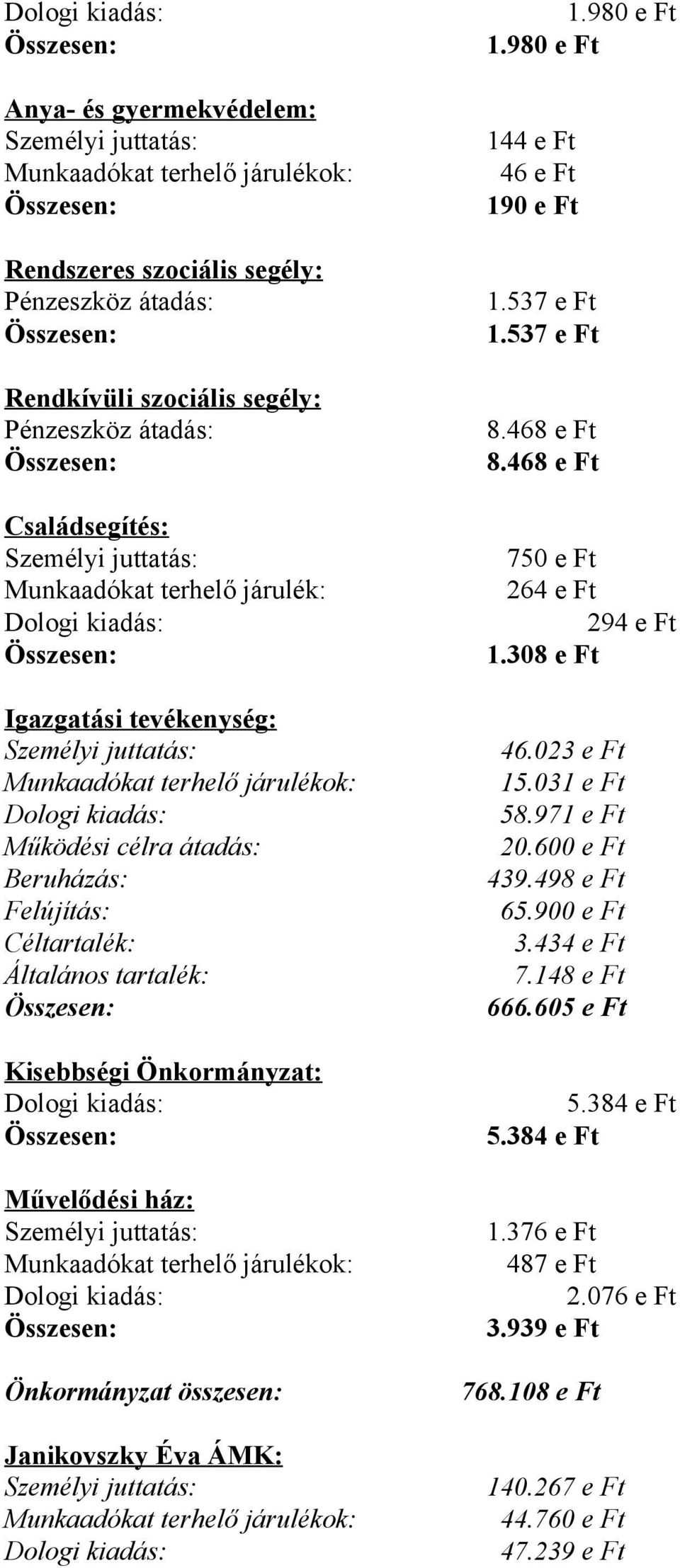 Dologi kiadás: 1.980 e Ft
Összesen: 1.980 e Ft

Anya- és gyermekvédelem:
Személyi juttatás: 144 e Ft
Munkaadókat terhelő járulékok: 46 e Ft
Összesen: 190 e Ft

Rendszeres szociális segély:
Pénzeszköz átadás: 1.537 e Ft
Összesen: 1.537 e Ft

Rendkívüli szociális segély:
Pénzeszköz átadás: 8.468 e Ft
Összesen: 8.468 e Ft

Családsegítés:
Személyi juttatás: 750 e Ft
Munkaadókat terhelő járulék: 264 e Ft
Dologi kiadás: 294 e Ft
Összesen: 1.308 e Ft

Igazgatási tevékenység:
Személyi juttatás: 46.023 e Ft
Munkaadókat terhelő járulékok: 15.031 e Ft
Dologi kiadás: 58.971 e Ft
Működési célra átadás: 20.600 e Ft
Beruházás: 439.498 e Ft
Felújítás: 65.900 e Ft
Céltartalék: 3.434 e Ft
Általános tartalék: 7.148 e Ft
Összesen: 666.605 e Ft

Kisebbségi Önkormányzat:
Dologi kiadás: 5.384 e Ft
Összesen: 5.384 e Ft

Művelődési ház:
Személyi juttatás: 1.376 e Ft
Munkaadókat terhelő járulékok: 487 e Ft
Dologi kiadás: 2.076 e Ft
Összesen: 3.939 e Ft

Önkormányzat összesen: 768.108 e Ft

Janikovszky Éva ÁMK:
Személyi juttatás: 140.267 e Ft
Munkaadókat terhelő járulékok: 44.760 e Ft
Dologi kiadás: 47.239 e Ft